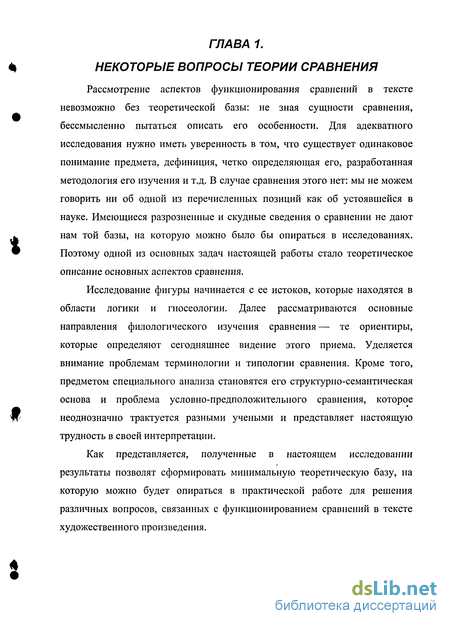 ГЛАВА 1.
НЕКОТОРЫЕ ВОПРОСЫ ТЕОРИИ СРАВНЕНИЯ

Рассмотрение аспектов функционирования сравнений в тексте невозможно без теоретической базы: не зная сущности сравнения, бессмысленно пытаться описать его особенности. Для адекватного исследования нужно иметь уверенность в том, что существует одинаковое понимание предмета, дефиниция, четко определяющая его, разработанная методология его изучения и т.д. В случае сравнения этого нет: мы не можем говорить ни об одной из перечисленных позиций как об устоявшейся в науке. Имеющиеся разрозненные и скудные сведения о сравнении не дают нам той базы, на которую можно было бы опираться в исследованиях. Поэтому одной из основных задач настоящей работы стало теоретическое описание основных аспектов сравнения.

Исследование фигуры начинается с ее истоков, которые находятся в области логики и гносеологии. Далее рассматриваются основные направления филологического изучения сравнения — те ориентиры, которые определяют сегодняшнее видение этого приема. Уделяется внимание проблемам терминологии и типологии сравнения. Кроме того, предметом специального анализа становятся его структурно-семантическая основа и проблема условно-предположительного сравнения, которое неоднозначно трактуется разными учеными и представляет настоящую трудность в своей интерпретации.

Как представляется, полученные в настоящем исследовании результаты позволят сформировать минимальную теоретическую базу, на которую можно будет опираться в практической работе для решения различных вопросов, связанных с функционированием сравнений в тексте художественного произведения.

dsLib.net
библиотека диссертаций